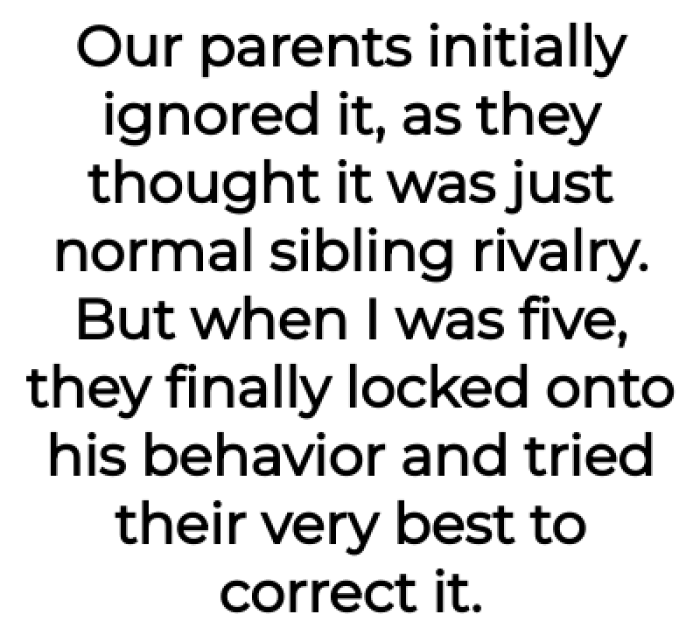 Our parents initially ignored it, as they thought it was just normal sibling rivalry. But when I was five, they finally locked onto his behavior and tried their very best to correct it.